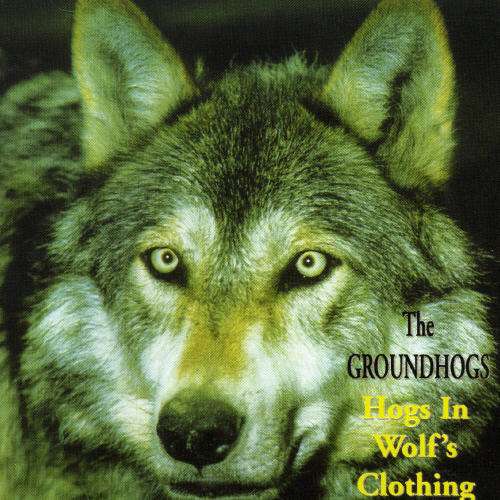 The GROUNDHOGS

Hogs In Wolf's Clothing